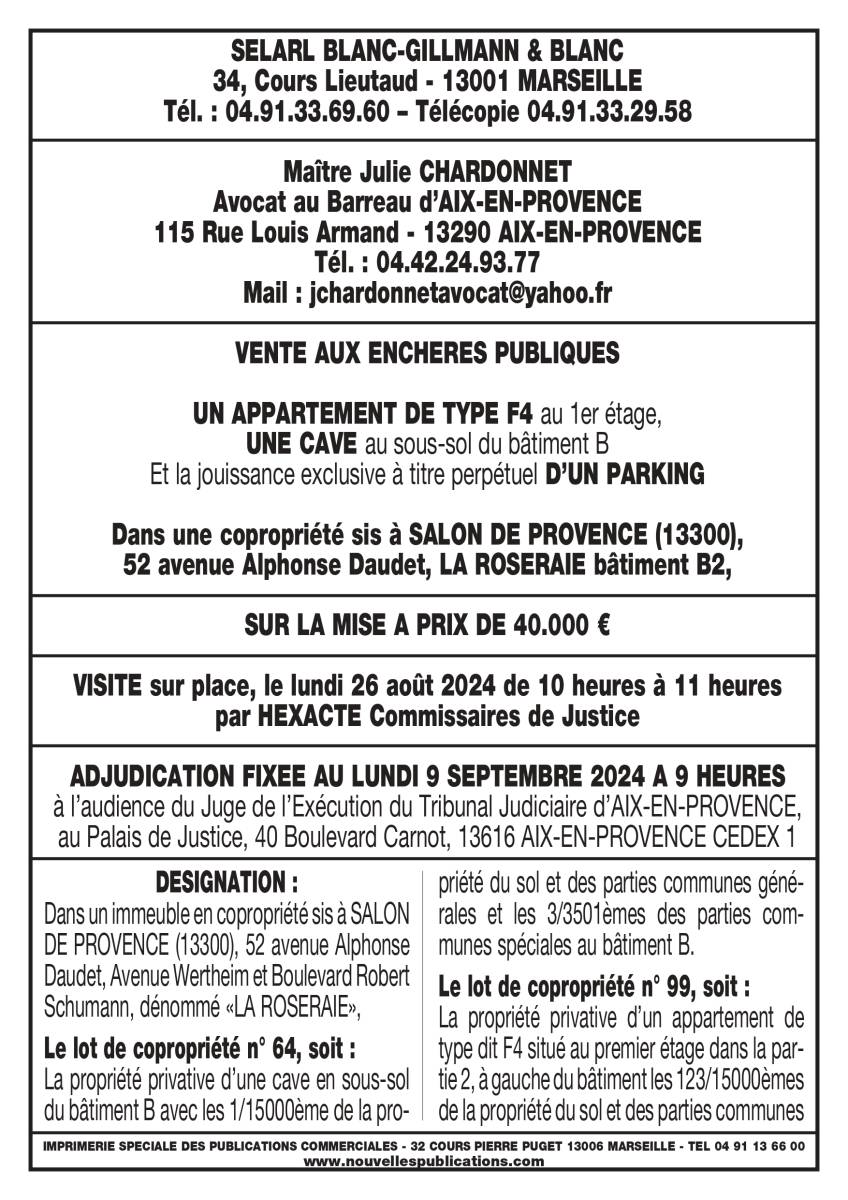 SELARL BLANC-GILLMANN & BLANC
34, Cours Lieutaud - 13001 MARSEILLE
Tél. : 04.91.33.69.60 – Télécopie 04.91.33.29.58

Maître Julie CHARDONNET
Avocat au Barreau d'AIX-EN-PROVENCE
115 Rue Louis Armand - 13290 AIX-EN-PROVENCE
Tél. : 04.42.24.93.77
Mail : jchardonnetavocat@yahoo.fr

VENTE AUX ENCHERES PUBLIQUES

UN APPARTEMENT DE TYPE F4 au 1er étage,
UNE CAVE au sous-sol du bâtiment B
Et la jouissance exclusive à titre perpétuel D'UN PARKING

Dans une copropriété sis à SALON DE PROVENCE (13300),
52 avenue Alphonse Daudet, LA ROSERAIE bâtiment B2,

SUR LA MISE A PRIX DE 40.000 €

VISITE sur place, le lundi 26 août 2024 de 10 heures à 11 heures
par HEXACTE Commissaires de Justice

ADJUDICATION FIXEE AU LUNDI 9 SEPTEMBRE 2024 A 9 HEURES
à l'audience du Juge de l'Exécution du Tribunal Judiciaire d'AIX-EN-PROVENCE, au Palais de Justice, 40 Boulevard Carnot, 13616 AIX-EN-PROVENCE CEDEX 1

DESIGNATION :
Dans un immeuble en copropriété sis à SALON DE PROVENCE (13300), 52 avenue Alphonse Daudet, Avenue Wertheim et Boulevard Robert Schumann, dénommé «LA ROSERAIE»,

Le lot de copropriété n° 64, soit :
La propriété privative d'une cave en sous-sol du bâtiment B avec les 1/15000ème de la propriété du sol et des parties communes générales et les 3/3501èmes des parties communes spéciales au bâtiment B.

Le lot de copropriété n° 99, soit :
La propriété privative d'un appartement de type dit F4 situé au premier étage dans la partie 2, à gauche du bâtiment les 123/15000èmes de la propriété du sol et des parties communes

IMPRIMERIE SPECIALE DES PUBLICATIONS COMMERCIALES - 32 COURS PIERRE PUGET 13006 MARSEILLE - TEL 04 91 13 66 00
www.nouvellespublications.com